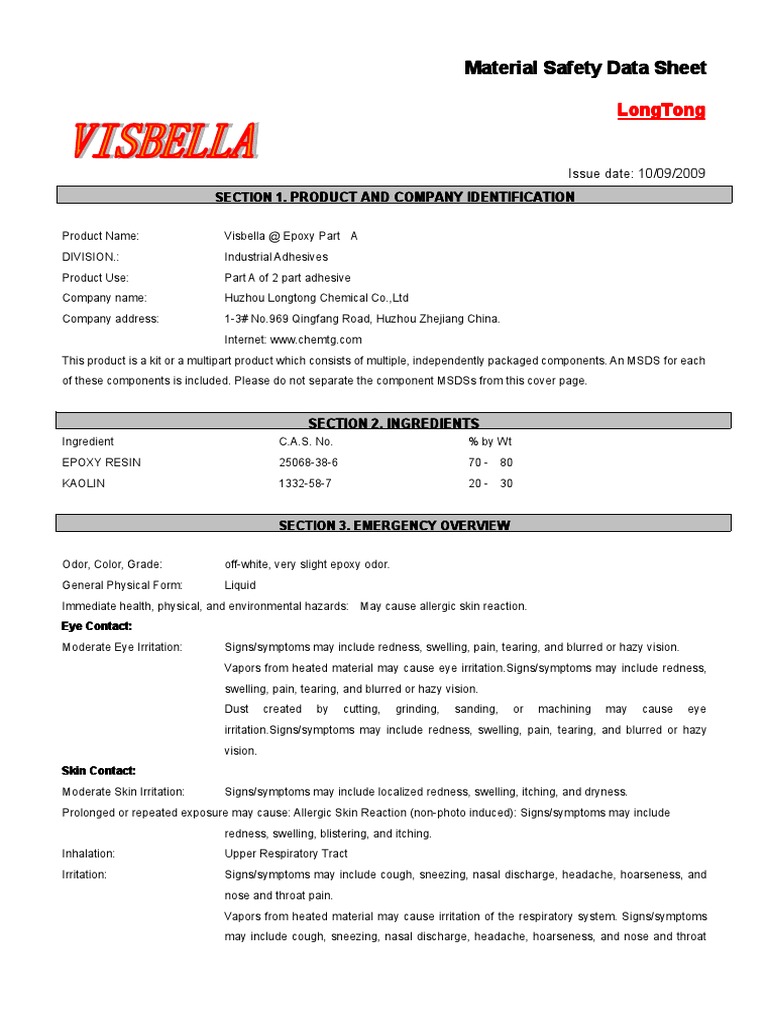 Material Safety Data Sheet

LongTong

VISBELLA

Issue date: 10/09/2009

SECTION 1. PRODUCT AND COMPANY IDENTIFICATION

Product Name: Visbella @ Epoxy Part A
DIVISION.: Industrial Adhesives
Product Use: Part A of 2 part adhesive
Company name: Huzhou Longtong Chemical Co.,Ltd
Company address: 1-3# No.969 Qingfang Road, Huzhou Zhejiang China.
Internet: www.chemtg.com

This product is a kit or a multipart product which consists of multiple, independently packaged components. An MSDS for each of these components is included. Please do not separate the component MSDSs from this cover page.

SECTION 2. INGREDIENTS

| Ingredient | C.A.S. No. | % by Wt |
|---|---|---|
| EPOXY RESIN | 25068-38-6 | 70 - 80 |
| KAOLIN | 1332-58-7 | 20 - 30 |

SECTION 3. EMERGENCY OVERVIEW

Odor, Color, Grade: off-white, very slight epoxy odor.
General Physical Form: Liquid
Immediate health, physical, and environmental hazards: May cause allergic skin reaction.

Eye Contact:
Moderate Eye Irritation: Signs/symptoms may include redness, swelling, pain, tearing, and blurred or hazy vision.
Vapors from heated material may cause eye irritation.Signs/symptoms may include redness, swelling, pain, tearing, and blurred or hazy vision.
Dust created by cutting, grinding, sanding, or machining may cause eye irritation.Signs/symptoms may include redness, swelling, pain, tearing, and blurred or hazy vision.

Skin Contact:
Moderate Skin Irritation: Signs/symptoms may include localized redness, swelling, itching, and dryness.
Prolonged or repeated exposure may cause: Allergic Skin Reaction (non-photo induced): Signs/symptoms may include redness, swelling, blistering, and itching.
Inhalation: Upper Respiratory Tract
Irritation: Signs/symptoms may include cough, sneezing, nasal discharge, headache, hoarseness, and nose and throat pain.
Vapors from heated material may cause irritation of the respiratory system. Signs/symptoms may include cough, sneezing, nasal discharge, headache, hoarseness, and nose and throat